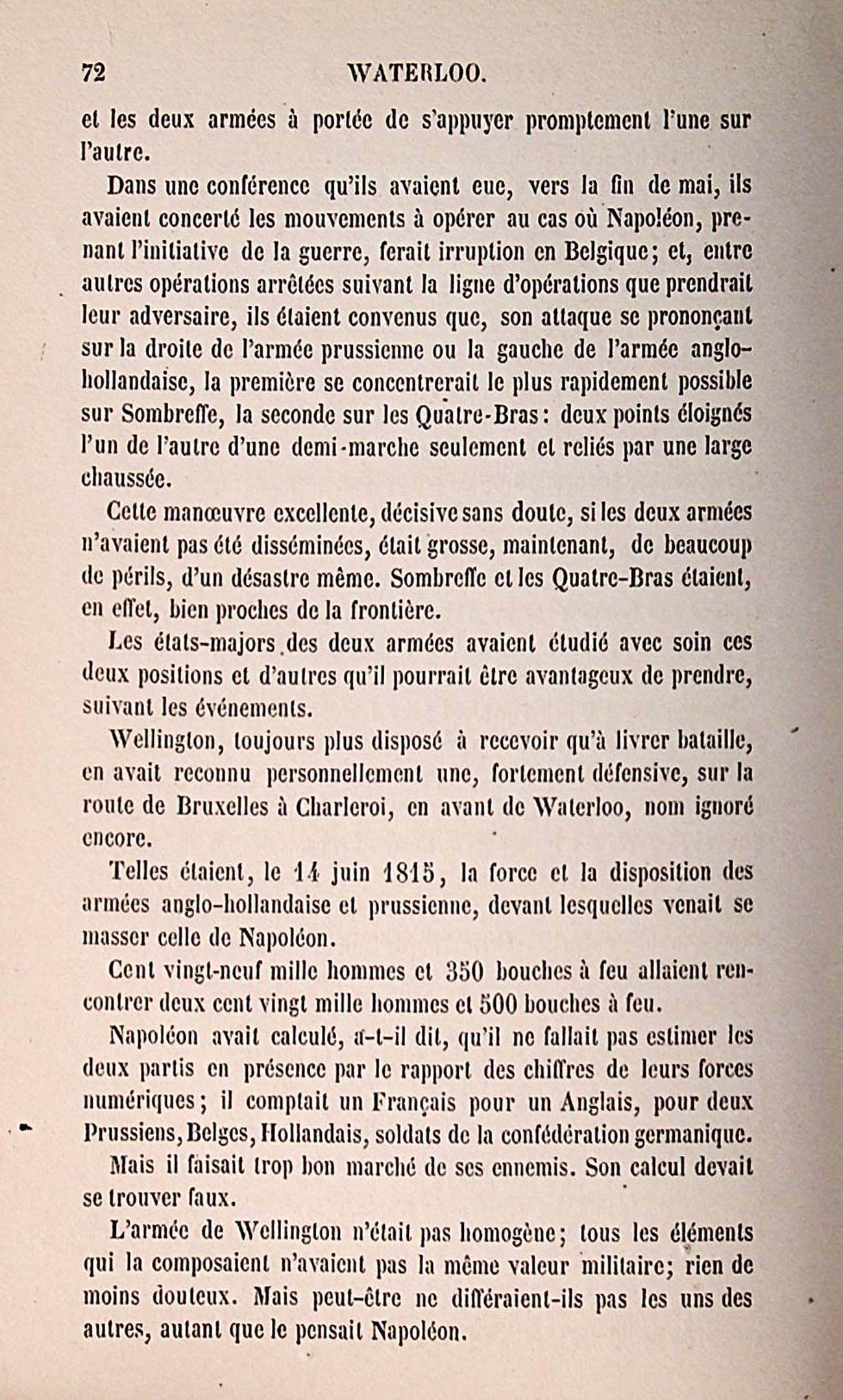 72 WATERLOO.

et les deux armées à portée de s'appuyer promptement l'une sur l'autre.

Dans une conférence qu'ils avaient eue, vers la fin de mai, ils avaient concerté les mouvements à opérer au cas où Napoléon, prenant l'initiative de la guerre, ferait irruption en Belgique; et, entre autres opérations arrêtées suivant la ligne d'opérations que prendrait leur adversaire, ils étaient convenus que, son attaque se prononçant sur la droite de l'armée prussienne ou la gauche de l'armée anglo-hollandaise, la première se concentrerait le plus rapidement possible sur Sombreffe, la seconde sur les Quatre-Bras: deux points éloignés l'un de l'autre d'une demi-marche seulement et reliés par une large chaussée.

Cette manœuvre excellente, décisive sans doute, si les deux armées n'avaient pas été disséminées, était grosse, maintenant, de beaucoup de périls, d'un désastre même. Sombreffe et les Quatre-Bras étaient, en effet, bien proches de la frontière.

Les états-majors des deux armées avaient étudié avec soin ces deux positions et d'autres qu'il pourrait être avantageux de prendre, suivant les événements.

Wellington, toujours plus disposé à recevoir qu'à livrer bataille, en avait reconnu personnellement une, fortement défensive, sur la route de Bruxelles à Charleroi, en avant de Waterloo, nom ignoré encore.

Telles étaient, le 14 juin 1815, la force et la disposition des armées anglo-hollandaise et prussienne, devant lesquelles venait se masser celle de Napoléon.

Cent vingt-neuf mille hommes et 350 bouches à feu allaient rencontrer deux cent vingt mille hommes et 500 bouches à feu.

Napoléon avait calculé, a-t-il dit, qu'il ne fallait pas estimer les deux partis en présence par le rapport des chiffres de leurs forces numériques; il comptait un Français pour un Anglais, pour deux Prussiens, Belges, Hollandais, soldats de la confédération germanique.

Mais il faisait trop bon marché de ses ennemis. Son calcul devait se trouver faux.

L'armée de Wellington n'était pas homogène; tous les éléments qui la composaient n'avaient pas la même valeur militaire; rien de moins douteux. Mais peut-être ne différaient-ils pas les uns des autres, autant que le pensait Napoléon.